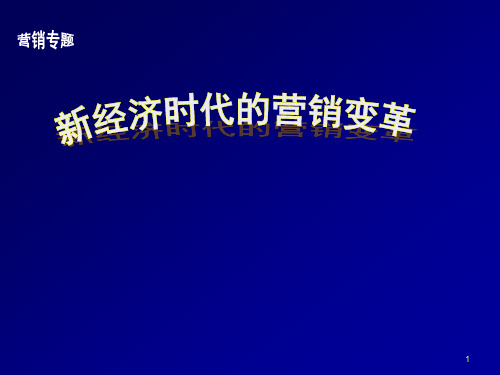 营销专题

新经济时代的营销变革

1